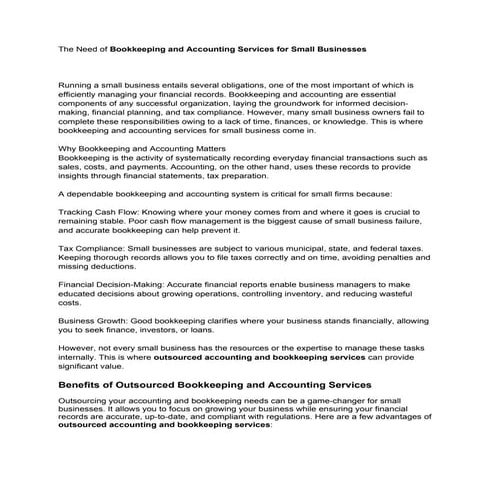 The Need of Bookkeeping and Accounting Services for Small Businesses

Running a small business entails several obligations, one of the most important of which is efficiently managing your financial records. Bookkeeping and accounting are essential components of any successful organization, laying the groundwork for informed decision-making, financial planning, and tax compliance. However, many small business owners fail to complete these responsibilities owing to a lack of time, finances, or knowledge. This is where bookkeeping and accounting services for small business come in.

Why Bookkeeping and Accounting Matters
Bookkeeping is the activity of systematically recording everyday financial transactions such as sales, costs, and payments. Accounting, on the other hand, uses these records to provide insights through financial statements, tax preparation.

A dependable bookkeeping and accounting system is critical for small firms because:

Tracking Cash Flow: Knowing where your money comes from and where it goes is crucial to remaining stable. Poor cash flow management is the biggest cause of small business failure, and accurate bookkeeping can help prevent it.

Tax Compliance: Small businesses are subject to various municipal, state, and federal taxes. Keeping thorough records allows you to file taxes correctly and on time, avoiding penalties and missing deductions.

Financial Decision-Making: Accurate financial reports enable business managers to make educated decisions about growing operations, controlling inventory, and reducing wasteful costs.

Business Growth: Good bookkeeping clarifies where your business stands financially, allowing you to seek finance, investors, or loans.

However, not every small business has the resources or the expertise to manage these tasks internally. This is where outsourced accounting and bookkeeping services can provide significant value.

Benefits of Outsourced Bookkeeping and Accounting Services

Outsourcing your accounting and bookkeeping needs can be a game-changer for small businesses. It allows you to focus on growing your business while ensuring your financial records are accurate, up-to-date, and compliant with regulations. Here are a few advantages of outsourced accounting and bookkeeping services: